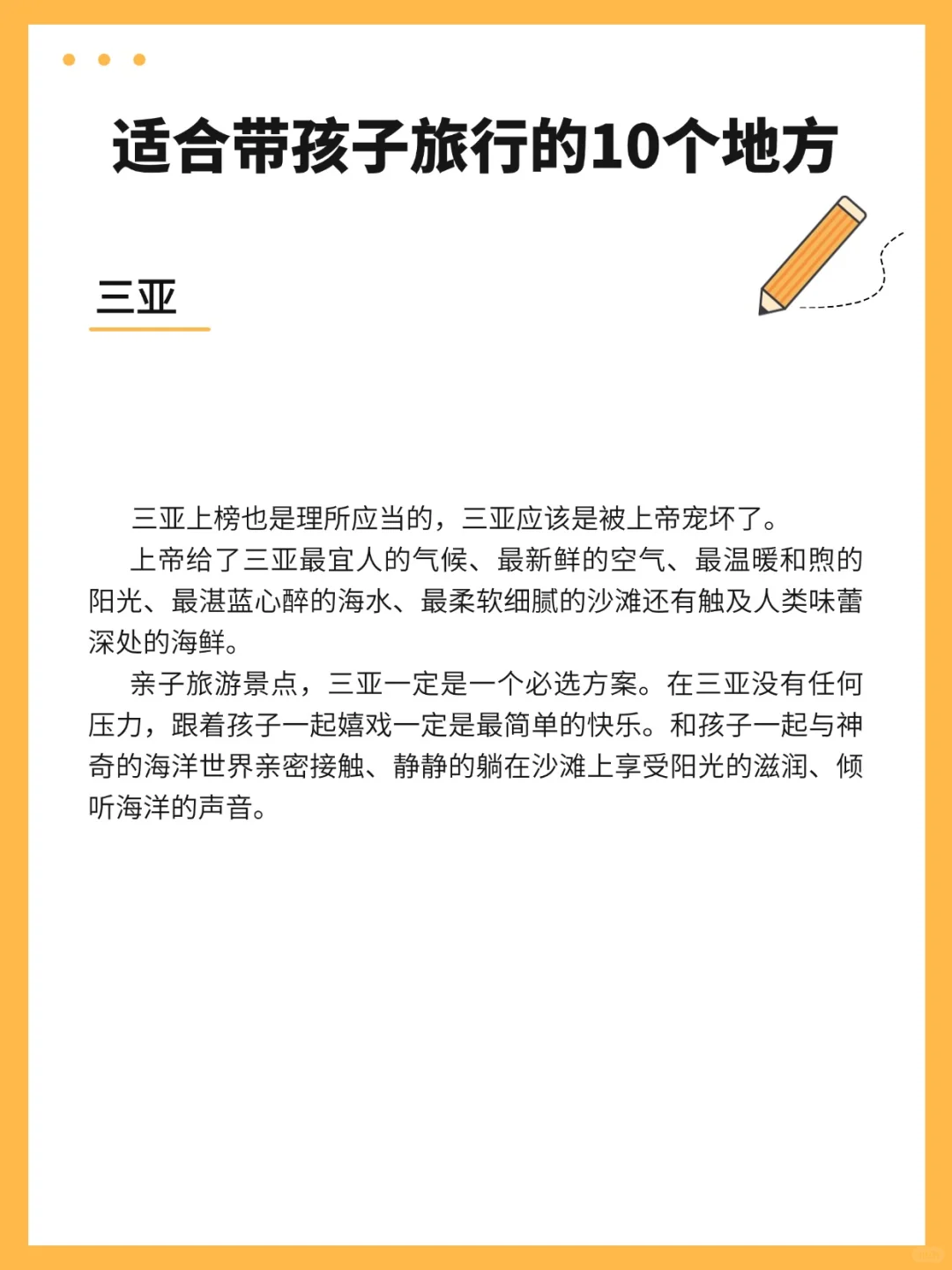 适合带孩子旅行的10个地方

三亚

三亚上榜也是理所应当的，三亚应该是被上帝宠坏了。

上帝给了三亚最宜人的气候、最新鲜的空气、最温暖和煦的阳光、最湛蓝心醉的海水、最柔软细腻的沙滩还有触及人类味蕾深处的海鲜。

亲子旅游景点，三亚一定是一个必选方案。在三亚没有任何压力，跟着孩子一起嬉戏一定是最简单的快乐。和孩子一起与神奇的海洋世界亲密接触、静静的躺在沙滩上享受阳光的滋润、倾听海洋的声音。